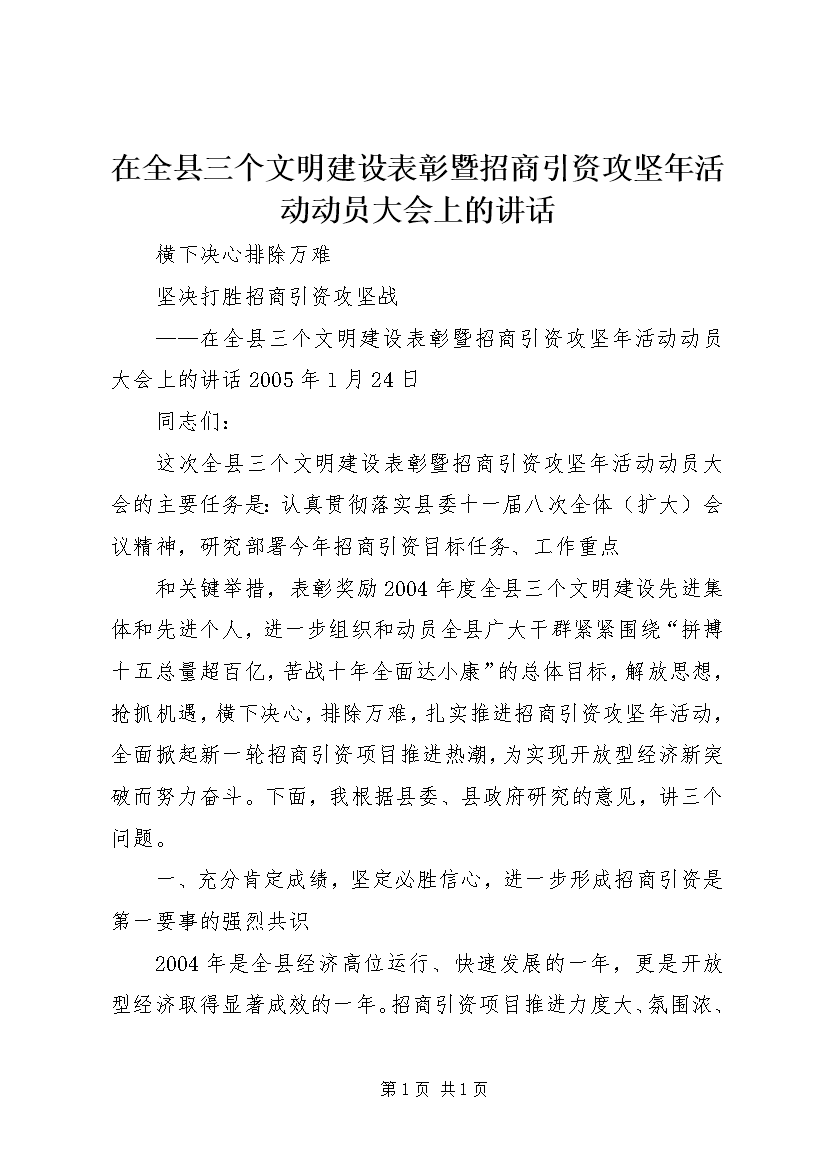 在全县三个文明建设表彰暨招商引资攻坚年活动动员大会上的讲话

横下决心排除万难

坚决打胜招商引资攻坚战

——在全县三个文明建设表彰暨招商引资攻坚年活动动员大会上的讲话 2005 年 1 月 24 日

同志们：

这次全县三个文明建设表彰暨招商引资攻坚年活动动员大会的主要任务是：认真贯彻落实县委十一届八次全体（扩大）会议精神，研究部署今年招商引资目标任务、工作重点

和关键举措，表彰奖励 2004 年度全县三个文明建设先进集体和先进个人，进一步组织和动员全县广大干群紧紧围绕“拼搏十五总量超百亿，苦战十年全面达小康”的总体目标，解放思想，抢抓机遇，横下决心，排除万难，扎实推进招商引资攻坚年活动，全面掀起新一轮招商引资项目推进热潮，为实现开放型经济新突破而努力奋斗。下面，我根据县委、县政府研究的意见，讲三个问题。

一、充分肯定成绩，坚定必胜信心，进一步形成招商引资是第一要事的强烈共识

2004 年是全县经济高位运行、快速发展的一年，更是开放型经济取得显著成效的一年。招商引资项目推进力度大、氛围浓、

第 1 页 共 1 页